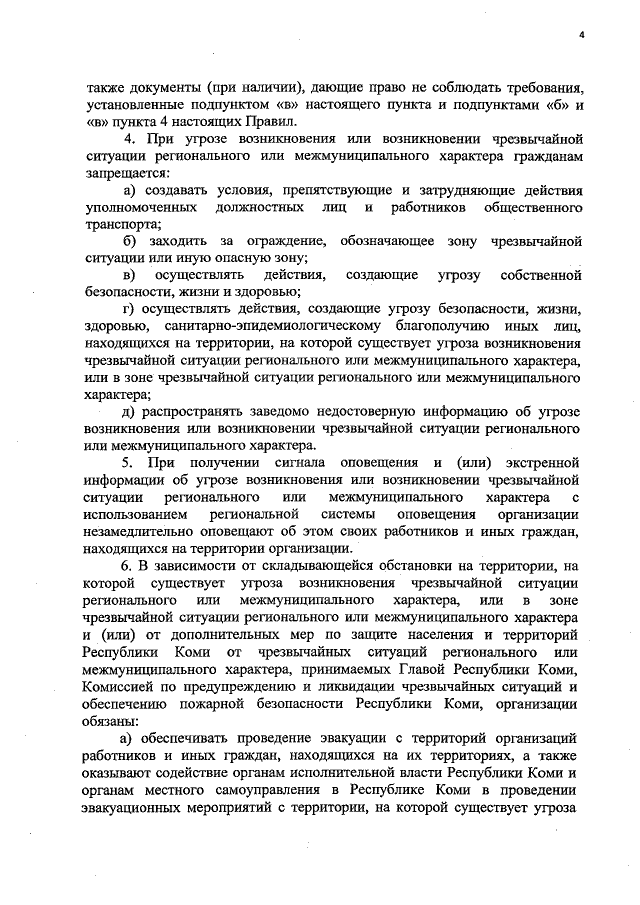 4

также документы (при наличии), дающие право не соблюдать требования, установленные подпунктом «в» настоящего пункта и подпунктами «б» и «в» пункта 4 настоящих Правил.

4. При угрозе возникновения или возникновении чрезвычайной ситуации регионального или межмуниципального характера гражданам запрещается:

а) создавать условия, препятствующие и затрудняющие действия уполномоченных должностных лиц и работников общественного транспорта;

б) заходить за ограждение, обозначающее зону чрезвычайной ситуации или иную опасную зону;

в) осуществлять действия, создающие угрозу собственной безопасности, жизни и здоровью;

г) осуществлять действия, создающие угрозу безопасности, жизни, здоровью, санитарно-эпидемиологическому благополучию иных лиц, находящихся на территории, на которой существует угроза возникновения чрезвычайной ситуации регионального или межмуниципального характера, или в зоне чрезвычайной ситуации регионального или межмуниципального характера;

д) распространять заведомо недостоверную информацию об угрозе возникновения или возникновении чрезвычайной ситуации регионального или межмуниципального характера.

5. При получении сигнала оповещения и (или) экстренной информации об угрозе возникновения или возникновении чрезвычайной ситуации регионального или межмуниципального характера с использованием региональной системы оповещения организации незамедлительно оповещают об этом своих работников и иных граждан, находящихся на территории организации.

6. В зависимости от складывающейся обстановки на территории, на которой существует угроза возникновения чрезвычайной ситуации регионального или межмуниципального характера, или в зоне чрезвычайной ситуации регионального или межмуниципального характера и (или) от дополнительных мер по защите населения и территорий Республики Коми от чрезвычайных ситуаций регионального или межмуниципального характера, принимаемых Главой Республики Коми, Комиссией по предупреждению и ликвидации чрезвычайных ситуаций и обеспечению пожарной безопасности Республики Коми, организации обязаны:

а) обеспечивать проведение эвакуации с территорий организаций работников и иных граждан, находящихся на их территориях, а также оказывают содействие органам исполнительной власти Республики Коми и органам местного самоуправления в Республике Коми в проведении эвакуационных мероприятий с территории, на которой существует угроза